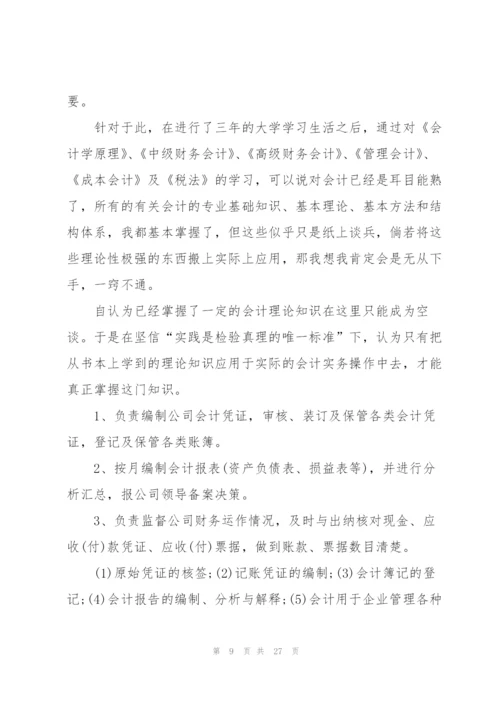 要。

针对于此，在进行了三年的大学学习生活之后，通过对《会计学原理》、《中级财务会计》、《高级财务会计》、《管理会计》、《成本会计》及《税法》的学习，可以说对会计已经是耳目能熟了，所有的有关会计的专业基础知识、基本理论、基本方法和结构体系，我都基本掌握了，但这些似乎只是纸上谈兵，倘若将这些理论性极强的东西搬上实际上应用，那我想我肯定会是无从下手，一窍不通。

自认为已经掌握了一定的会计理论知识在这里只能成为空谈。于是在坚信“实践是检验真理的唯一标准”下，认为只有把从书本上学到的理论知识应用于实际的会计实务操作中去，才能真正掌握这门知识。

1、负责编制公司会计凭证，审核、装订及保管各类会计凭证，登记及保管各类账簿。

2、按月编制会计报表(资产负债表、损益表等)，并进行分析汇总，报公司领导备案决策。

3、负责监督公司财务运作情况，及时与出纳核对现金、应收(付)款凭证、应收(付)票据，做到账款、票据数目清楚。

(1)原始凭证的核签;(2)记账凭证的编制;(3)会计簿记的登记;(4)会计报告的编制、分析与解释;(5)会计用于企业管理各种

第 9 页 共 27 页